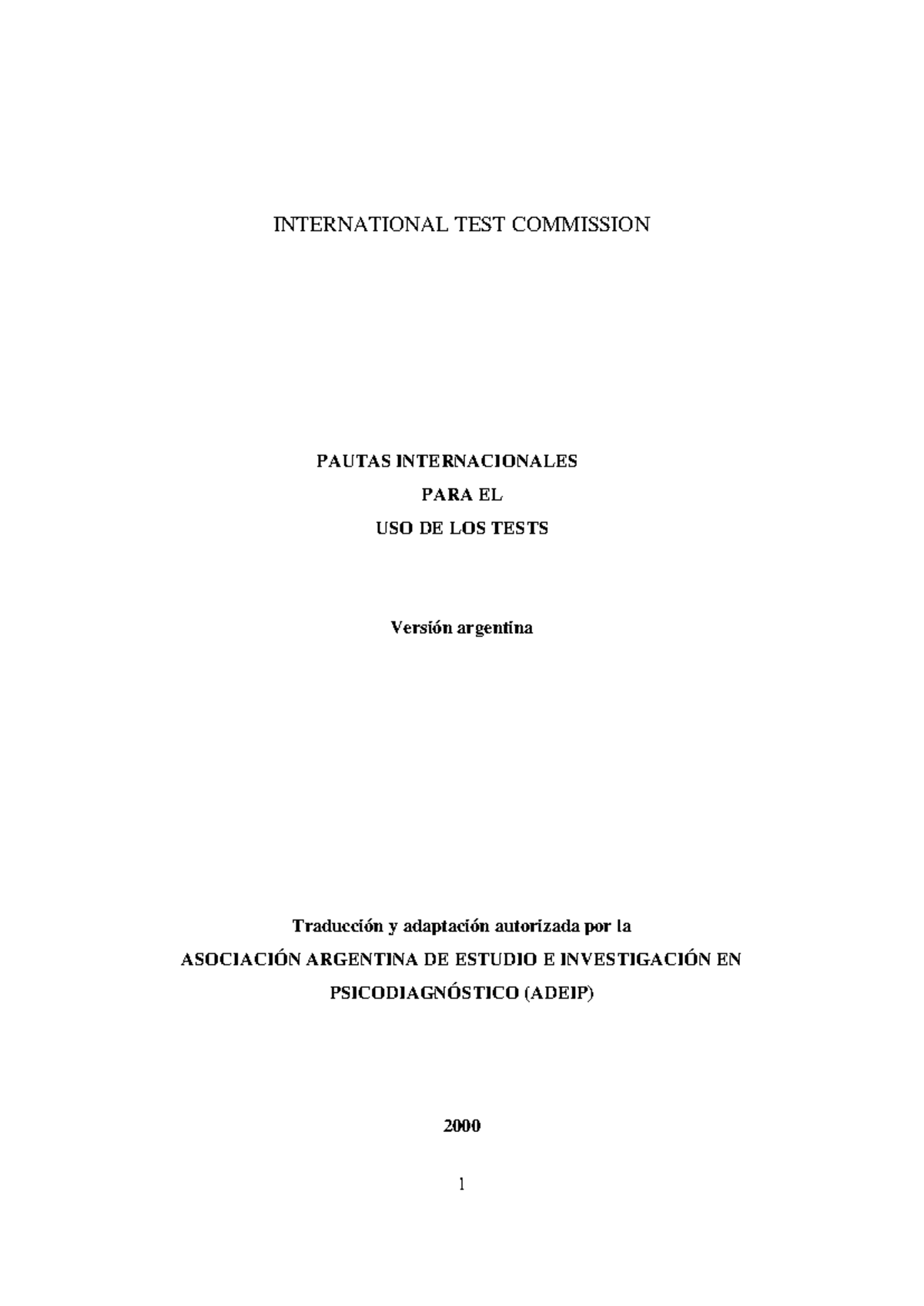 INTERNATIONAL TEST COMMISSION

PAUTAS INTERNACIONALES
PARA EL
USO DE LOS TESTS

Versión argentina

Traducción y adaptación autorizada por la
ASOCIACIÓN ARGENTINA DE ESTUDIO E INVESTIGACIÓN EN PSICODIAGNÓSTICO (ADEIP)

2000

1